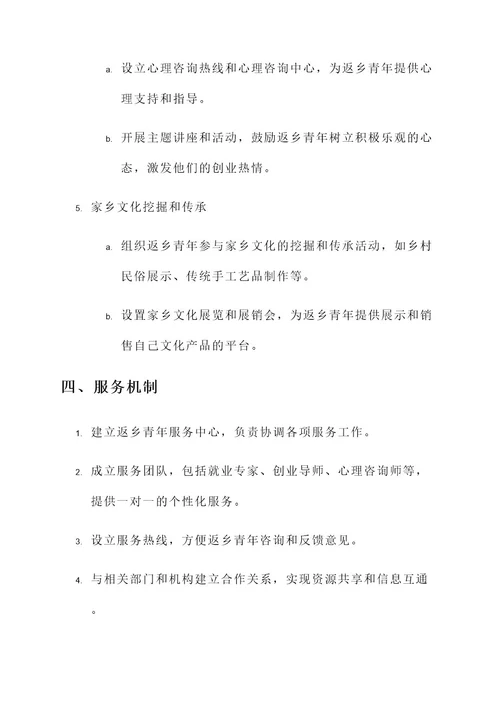 a. 设立心理咨询热线和心理咨询中心，为返乡青年提供心理支持和指导。

b. 开展主题讲座和活动，鼓励返乡青年树立积极乐观的心态，激发他们的创业热情。

5. 家乡文化挖掘和传承

a. 组织返乡青年参与家乡文化的挖掘和传承活动，如乡村民俗展示、传统手工艺品制作等。

b. 设置家乡文化展览和展销会，为返乡青年提供展示和销售自己文化产品的平台。

四、服务机制

1. 建立返乡青年服务中心，负责协调各项服务工作。

2. 成立服务团队，包括就业专家、创业导师、心理咨询师等，提供一对一的个性化服务。

3. 设立服务热线，方便返乡青年咨询和反馈意见。

4. 与相关部门和机构建立合作关系，实现资源共享和信息互通。